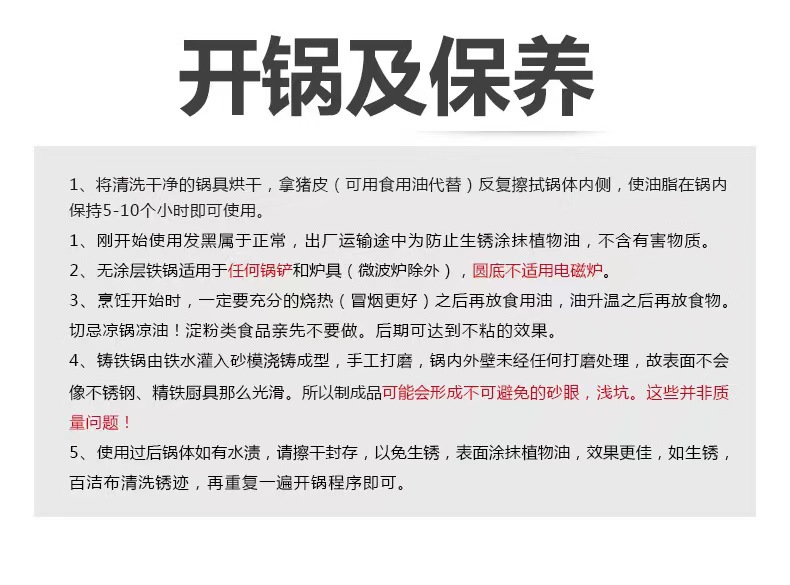 开锅及保养

1、将清洗干净的锅具烘干，拿猪皮（可用食用油代替）反复擦拭锅体内侧，使油脂在锅内保持5-10个小时即可使用。

1、刚开始使用发黑属于正常，出厂运输途中为防止生锈涂抹植物油，不含有害物质。

2、无涂层铁锅适用于任何锅铲和炉具（微波炉除外），圆底不适用电磁炉。

3、烹饪开始时，一定要充分的烧热（冒烟更好）之后再放食用油，油升温之后再放食物。切忌凉锅凉油！淀粉类食品亲先不要做。后期可达到不粘的效果。

4、铸铁锅由铁水灌入砂模浇铸成型，手工打磨，锅内外壁未经任何打磨处理，故表面不会像不锈钢、精铁厨具那么光滑。所以制成品可能会形成不可避免的砂眼，浅坑。这些并非质量问题！

5、使用过后锅体如有水渍，请擦干封存，以免生锈，表面涂抹植物油，效果更佳，如生锈，百洁布清洗锈迹，再重复一遍开锅程序即可。